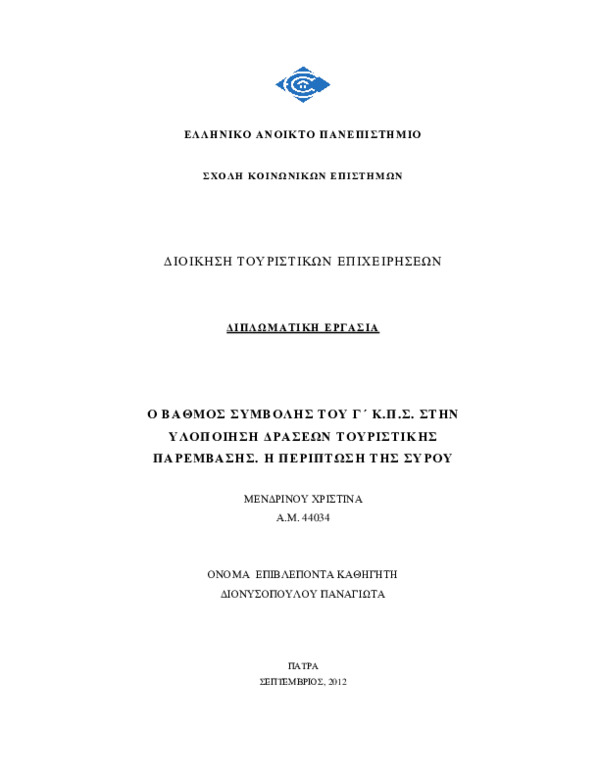 ΕΛΛΗΝΙΚΟ ΑΝΟΙΚΤΟ ΠΑΝΕΠΙΣΤΗΜΙΟ

ΣΧΟΛΗ ΚΟΙΝΩΝΙΚΩΝ ΕΠΙΣΤΗΜΩΝ

ΔΙΟΙΚΗΣΗ ΤΟΥΡΙΣΤΙΚΩΝ ΕΠΙΧΕΙΡΗΣΕΩΝ

ΔΙΠΛΩΜΑΤΙΚΗ ΕΡΓΑΣΙΑ

Ο ΒΑΘΜΟΣ ΣΥΜΒΟΛΗΣ ΤΟΥ Γ΄ Κ.Π.Σ. ΣΤΗΝ ΥΛΟΠΟΙΗΣΗ ΔΡΑΣΕΩΝ ΤΟΥΡΙΣΤΙΚΗΣ ΠΑΡΕΜΒΑΣΗΣ. Η ΠΕΡΙΠΤΩΣΗ ΤΗΣ ΣΥΡΟΥ

ΜΕΝΔΡΙΝΟΥ ΧΡΙΣΤΙΝΑ
Α.Μ. 44034

ΟΝΟΜΑ ΕΠΙΒΛΕΠΟΝΤΑ ΚΑΘΗΓΗΤΗ
ΔΙΟΝΥΣΟΠΟΥΛΟΥ ΠΑΝΑΓΙΩΤΑ

ΠΑΤΡΑ
ΣΕΠΤΕΜΒΡΙΟΣ, 2012